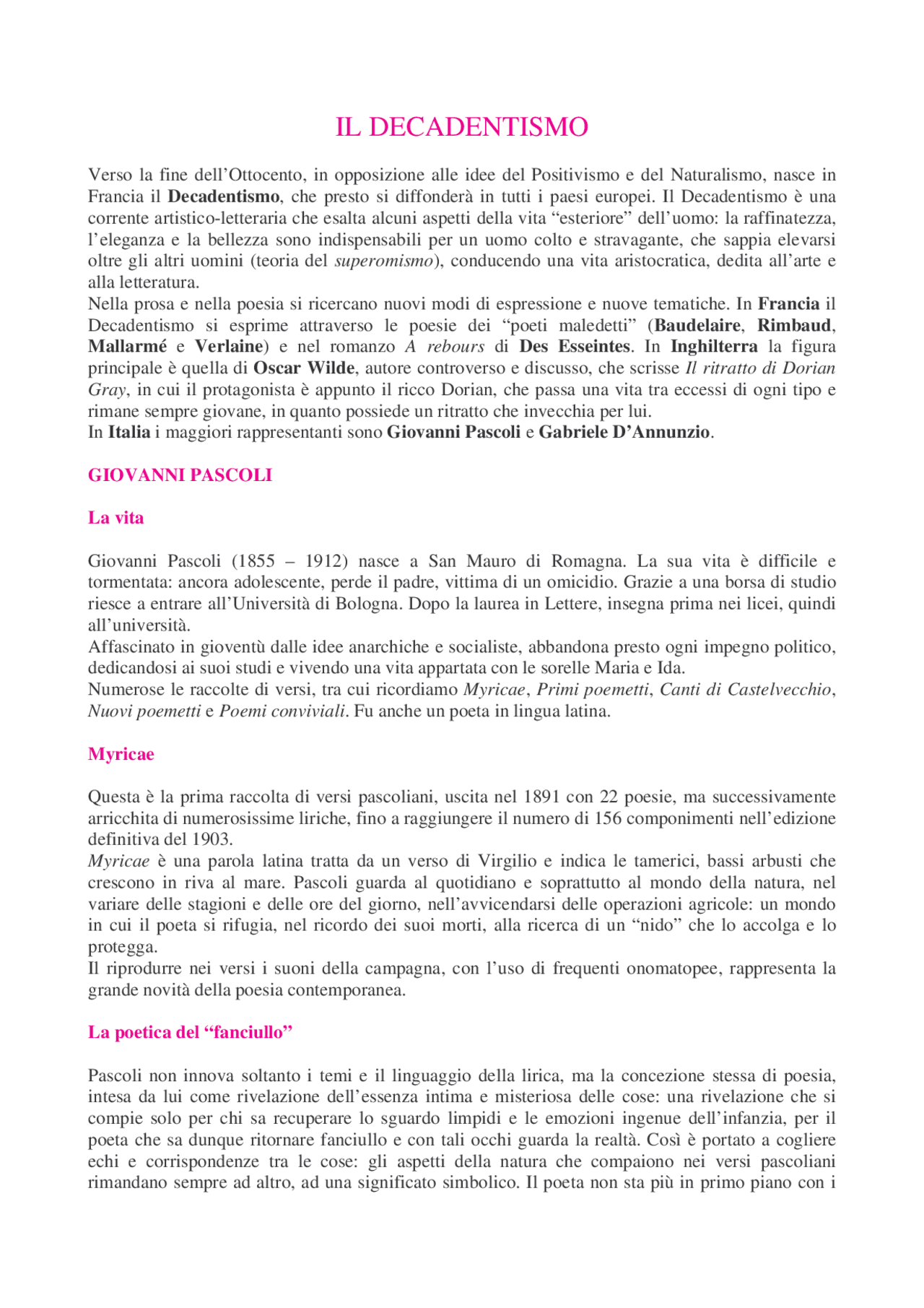 IL DECADENTISMO

Verso la fine dell'Ottocento, in opposizione alle idee del Positivismo e del Naturalismo, nasce in Francia il Decadentismo, che presto si diffonderà in tutti i paesi europei. Il Decadentismo è una corrente artistico-letteraria che esalta alcuni aspetti della vita "esteriore" dell'uomo: la raffinatezza, l'eleganza e la bellezza sono indispensabili per un uomo colto e stravagante, che sappia elevarsi oltre gli altri uomini (teoria del superomismo), conducendo una vita aristocratica, dedita all'arte e alla letteratura.
Nella prosa e nella poesia si ricercano nuovi modi di espressione e nuove tematiche. In Francia il Decadentismo si esprime attraverso le poesie dei "poeti maledetti" (Baudelaire, Rimbaud, Mallarmé e Verlaine) e nel romanzo A rebours di Des Esseintes. In Inghilterra la figura principale è quella di Oscar Wilde, autore controverso e discusso, che scrisse Il ritratto di Dorian Gray, in cui il protagonista è appunto il ricco Dorian, che passa una vita tra eccessi di ogni tipo e rimane sempre giovane, in quanto possiede un ritratto che invecchia per lui.
In Italia i maggiori rappresentanti sono Giovanni Pascoli e Gabriele D'Annunzio.

GIOVANNI PASCOLI

La vita

Giovanni Pascoli (1855 – 1912) nasce a San Mauro di Romagna. La sua vita è difficile e tormentata: ancora adolescente, perde il padre, vittima di un omicidio. Grazie a una borsa di studio riesce a entrare all'Università di Bologna. Dopo la laurea in Lettere, insegna prima nei licei, quindi all'università.
Affascinato in gioventù dalle idee anarchiche e socialiste, abbandona presto ogni impegno politico, dedicandosi ai suoi studi e vivendo una vita appartata con le sorelle Maria e Ida.
Numerose le raccolte di versi, tra cui ricordiamo Myricae, Primi poemetti, Canti di Castelvecchio, Nuovi poemetti e Poemi conviviali. Fu anche un poeta in lingua latina.

Myricae

Questa è la prima raccolta di versi pascoliani, uscita nel 1891 con 22 poesie, ma successivamente arricchita di numerosissime liriche, fino a raggiungere il numero di 156 componimenti nell'edizione definitiva del 1903.
Myricae è una parola latina tratta da un verso di Virgilio e indica le tamerici, bassi arbusti che crescono in riva al mare. Pascoli guarda al quotidiano e soprattutto al mondo della natura, nel variare delle stagioni e delle ore del giorno, nell'avvicendarsi delle operazioni agricole: un mondo in cui il poeta si rifugia, nel ricordo dei suoi morti, alla ricerca di un "nido" che lo accolga e lo protegga.
Il riprodurre nei versi i suoni della campagna, con l'uso di frequenti onomatopee, rappresenta la grande novità della poesia contemporanea.

La poetica del "fanciullo"

Pascoli non innova soltanto i temi e il linguaggio della lirica, ma la concezione stessa di poesia, intesa da lui come rivelazione dell'essenza intima e misteriosa delle cose: una rivelazione che si compie solo per chi sa recuperare lo sguardo limpidi e le emozioni ingenue dell'infanzia, per il poeta che sa dunque ritornare fanciullo e con tali occhi guarda la realtà. Così è portato a cogliere echi e corrispondenze tra le cose: gli aspetti della natura che compaiono nei versi pascoliani rimandano sempre ad altro, ad una significato simbolico. Il poeta non sta più in primo piano con i